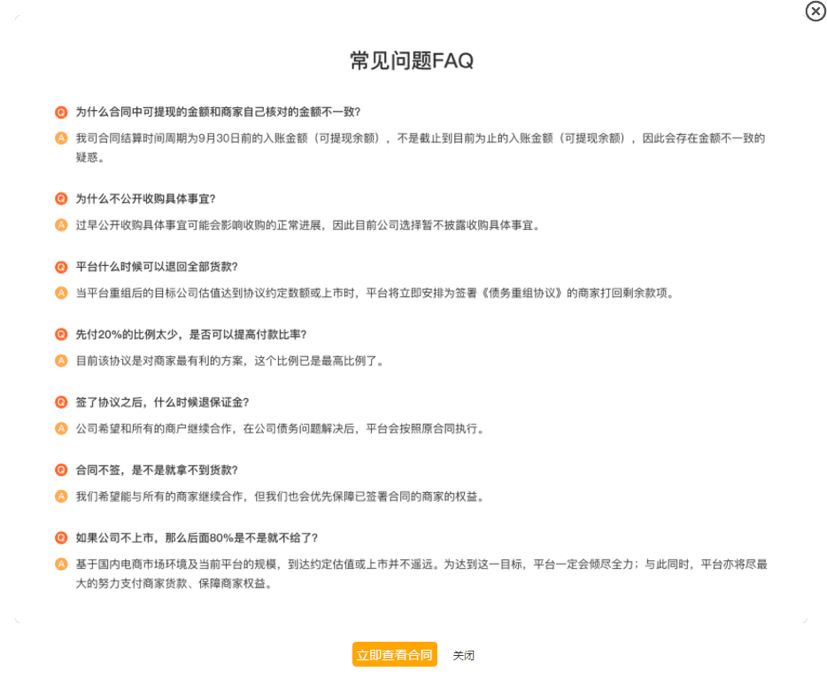 常见问题FAQ

Q 为什么合同中可提现的金额和商家自己核对的金额不一致?

A 我司合同结算时间周期为9月30日前的入账金额（可提现余额），不是截止到目前为止的入账金额（可提现余额），因此会存在金额不一致的疑惑。

Q 为什么不公开收购具体事宜?

A 过早公开收购具体事宜可能会影响收购的正常进展，因此目前公司选择暂不披露收购具体事宜。

Q 平台什么时候可以退回全部货款?

A 当平台重组后的目标公司估值达到协议约定数额或上市时，平台将立即安排为签署《债务重组协议》的商家打回剩余款项。

Q 先付20%的比例太少，是否可以提高付款比率?

A 目前该协议是对商家最有利的方案，这个比例已是最高比例了。

Q 签了协议之后，什么时候退保证金?

A 公司希望和所有的商户继续合作，在公司债务问题解决后，平台会按照原合同执行。

Q 合同不签，是不是就拿不到货款?

A 我们希望能与所有的商家继续合作，但我们也会优先保障已签署合同的商家的权益。

Q 如果公司不上市，那么后面80%是不是就不给了?

A 基于国内电商市场环境及当前平台的规模，到达约定估值或上市并不遥远。为达到这一目标，平台一定会倾尽全力；与此同时，平台亦将尽最大的努力支付商家货款、保障商家权益。

立即查看合同 关闭